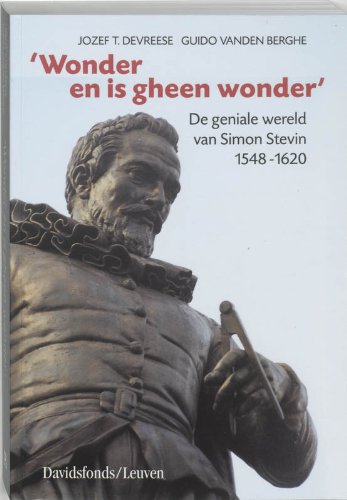 JOZEF T. DEVREESE GUIDO VANDEN BERGHE

'Wonder en is gheen wonder'

De geniale wereld van Simon Stevin 1548 -1620

Davidsfonds/Leuven